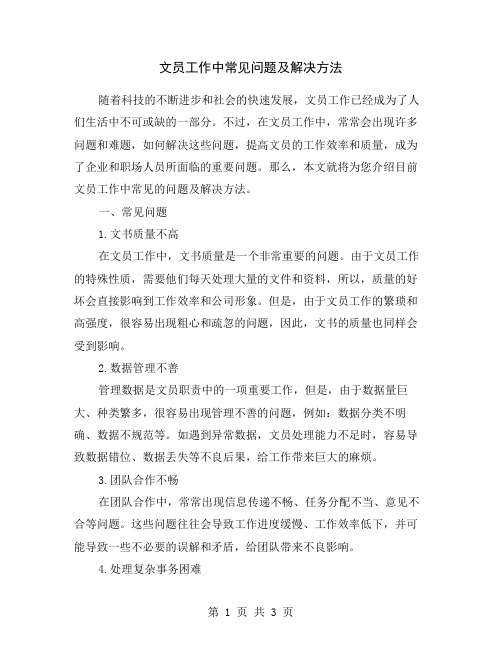 文员工作中常见问题及解决方法

随着科技的不断进步和社会的快速发展，文员工作已经成为了人们生活中不可或缺的一部分。不过，在文员工作中，常常会出现许多问题和难题，如何解决这些问题，提高文员的工作效率和质量，成为了企业和职场人员所面临的重要问题。那么，本文就将为您介绍目前文员工作中常见的问题及解决方法。

一、常见问题

1.文书质量不高

在文员工作中，文书质量是一个非常重要的问题。由于文员工作的特殊性质，需要他们每天处理大量的文件和资料，所以，质量的好坏会直接影响到工作效率和公司形象。但是，由于文员工作的繁琐和高强度，很容易出现粗心和疏忽的问题，因此，文书的质量也同样会受到影响。

2.数据管理不善

管理数据是文员职责中的一项重要工作，但是，由于数据量巨大、种类繁多，很容易出现管理不善的问题，例如：数据分类不明确、数据不规范等。如遇到异常数据，文员处理能力不足时，容易导致数据错位、数据丢失等不良后果，给工作带来巨大的麻烦。

3.团队合作不畅

在团队合作中，常常出现信息传递不畅、任务分配不当、意见不合等问题。这些问题往往会导致工作进度缓慢、工作效率低下，并可能导致一些不必要的误解和矛盾，给团队带来不良影响。

4.处理复杂事务困难

第 1 页 共 3 页